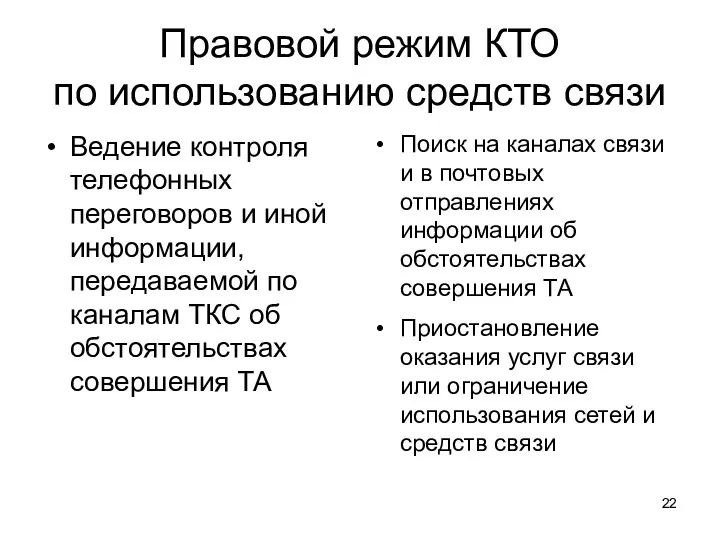 Правовой режим КТО по использованию средств связи

• Ведение контроля телефонных переговоров и иной информации, передаваемой по каналам ТКС об обстоятельствах совершения ТА

• Поиск на каналах связи и в почтовых отправлениях информации об обстоятельствах совершения ТА

• Приостановление оказания услуг связи или ограничение использования сетей и средств связи

22